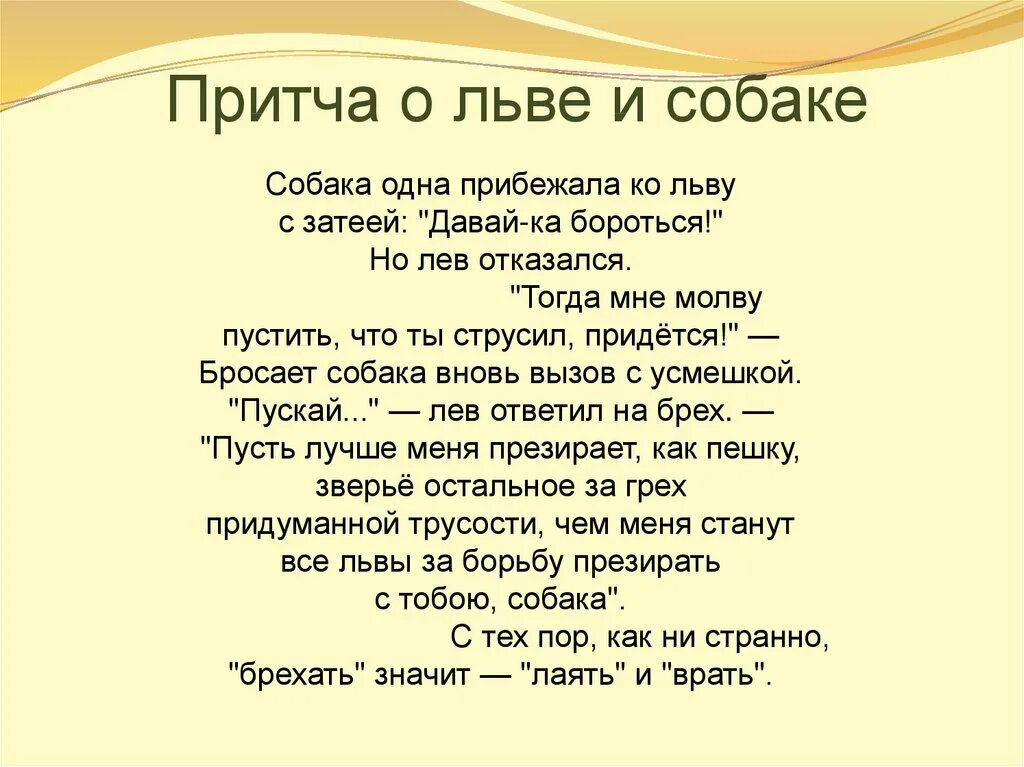 Притча о льве и собаке

Собака одна прибежала ко льву
с затеей: "Давай-ка бороться!"
Но лев отказался.
"Тогда мне молву
пустить, что ты струсил, придётся!" —
Бросает собака вновь вызов с усмешкой.
"Пускай..." — лев ответил на брех. —
"Пусть лучше меня презирает, как пешку,
зверьё остальное за грех
придуманной трусости, чем меня станут
все львы за борьбу презирать
с тобою, собака".
С тех пор, как ни странно,
"брехать" значит — "лаять" и "врать".